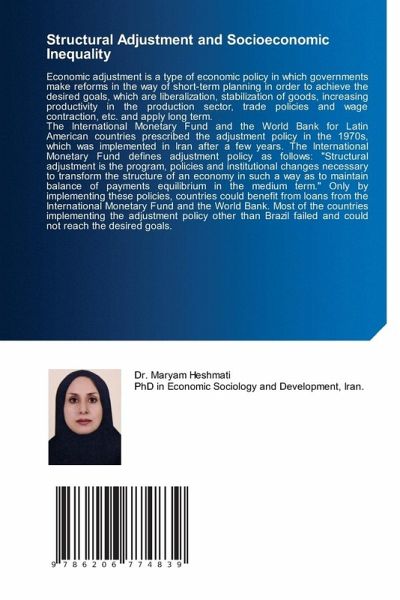 Structural Adjustment and Socioeconomic Inequality

Economic adjustment is a type of economic policy in which governments make reforms in the way of short-term planning in order to achieve the desired goals, which are liberalization, stabilization of goods, increasing productivity in the production sector, trade policies and wage contraction, etc. and apply long term.
The International Monetary Fund and the World Bank for Latin American countries prescribed the adjustment policy in the 1970s, which was implemented in Iran after a few years. The International Monetary Fund defines adjustment policy as follows: "Structural adjustment is the program, policies and institutional changes necessary to transform the structure of an economy in such a way as to maintain balance of payments equilibrium in the medium term." Only by implementing these policies, countries could benefit from loans from the International Monetary Fund and the World Bank. Most of the countries implementing the adjustment policy other than Brazil failed and could not reach the desired goals.

Dr. Maryam Heshmati
PhD in Economic Sociology and Development, Iran.

9 786206 774839